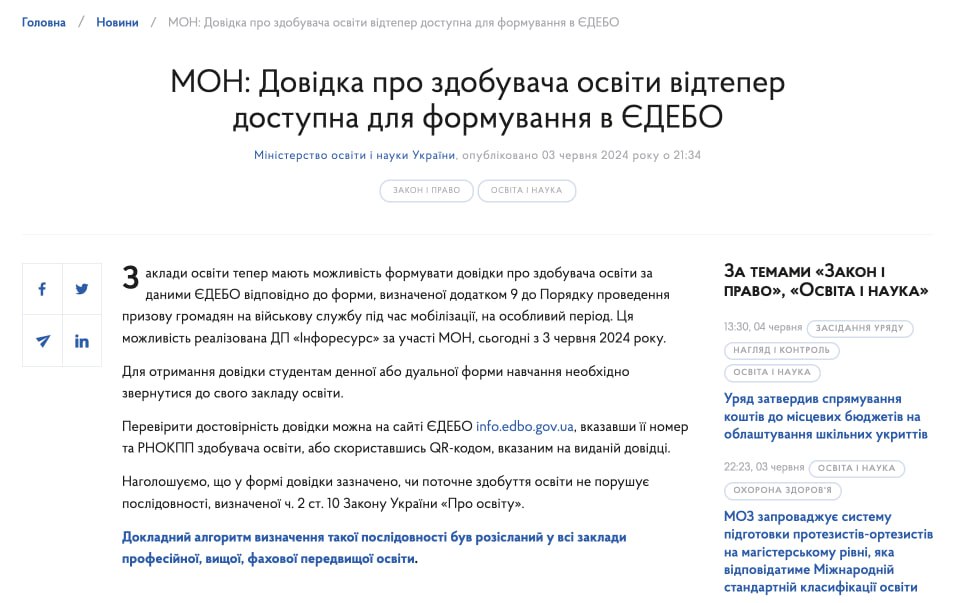 Головна / Новини / МОН: Довідка про здобувача освіти відтепер доступна для формування в ЄДЕБО

МОН: Довідка про здобувача освіти відтепер доступна для формування в ЄДЕБО

Міністерство освіти і науки України, опубліковано 03 червня 2024 року о 21:34

ЗАКОН І ПРАВО ОСВІТА І НАУКА

Заклади освіти тепер мають можливість формувати довідки про здобувача освіти за даними ЄДЕБО відповідно до форми, визначеної додатком 9 до Порядку проведення призову громадян на військову службу під час мобілізації, на особливий період. Ця можливість реалізована ДП «Інфоресурс» за участі МОН, сьогодні з 3 червня 2024 року.

Для отримання довідки студентам денної або дуальної форми навчання необхідно звернутися до свого закладу освіти.

Перевірити достовірність довідки можна на сайті ЄДЕБО info.edbo.gov.ua, вказавши її номер та РНОКПП здобувача освіти, або скориставшись QR-кодом, вказаним на виданій довідці.

Наголошуємо, що у формі довідки зазначено, чи поточне здобуття освіти не порушує послідовності, визначеної ч. 2 ст. 10 Закону України «Про освіту».

Докладний алгоритм визначення такої послідовності був розісланий у всі заклади професійної, вищої, фахової передвищої освіти.

За темами «Закон і право», «Освіта і наука»

13:30, 04 червня ЗАСІДАННЯ УРЯДУ НАГЛЯД І КОНТРОЛЬ ОСВІТА І НАУКА

Уряд затвердив спрямування коштів до місцевих бюджетів на облаштування шкільних укриттів

22:23, 03 червня ОСВІТА І НАУКА ОХОРОНА ЗДОРОВ'Я

МОЗ запроваджує систему підготовки протезистів-ортезистів на магістерському рівні, яка відповідатиме Міжнародній стандартній класифікації освіти